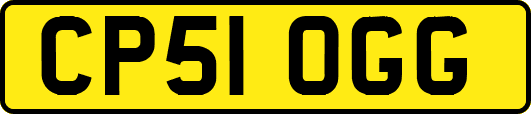 CP51 OGG